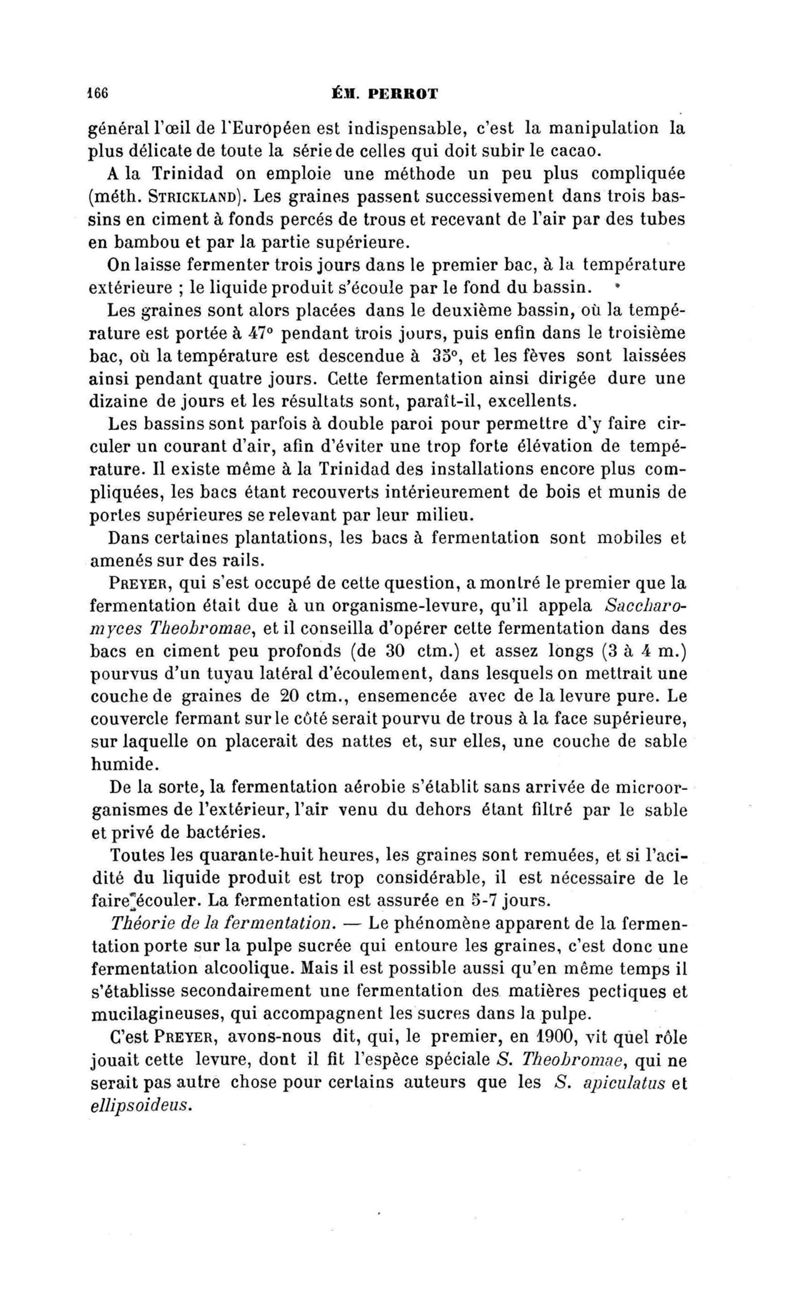 166 ÉM. PERROT

général l'œil de l'Européen est indispensable, c'est la manipulation la plus délicate de toute la série de celles qui doit subir le cacao.

A la Trinidad on emploie une méthode un peu plus compliquée (méth. STRICKLAND). Les graines passent successivement dans trois bassins en ciment à fonds percés de trous et recevant de l'air par des tubes en bambou et par la partie supérieure.

On laisse fermenter trois jours dans le premier bac, à la température extérieure ; le liquide produit s'écoule par le fond du bassin.

Les graines sont alors placées dans le deuxième bassin, où la température est portée à 47° pendant trois jours, puis enfin dans le troisième bac, où la température est descendue à 35°, et les fèves sont laissées ainsi pendant quatre jours. Cette fermentation ainsi dirigée dure une dizaine de jours et les résultats sont, paraît-il, excellents.

Les bassins sont parfois à double paroi pour permettre d'y faire circuler un courant d'air, afin d'éviter une trop forte élévation de température. Il existe même à la Trinidad des installations encore plus compliquées, les bacs étant recouverts intérieurement de bois et munis de portes supérieures se relevant par leur milieu.

Dans certaines plantations, les bacs à fermentation sont mobiles et amenés sur des rails.

PREYER, qui s'est occupé de cette question, a montré le premier que la fermentation était due à un organisme-levure, qu'il appela Saccharomyces Theobromae, et il conseilla d'opérer cette fermentation dans des bacs en ciment peu profonds (de 30 ctm.) et assez longs (3 à 4 m.) pourvus d'un tuyau latéral d'écoulement, dans lesquels on mettrait une couche de graines de 20 ctm., ensemencée avec de la levure pure. Le couvercle fermant sur le côté serait pourvu de trous à la face supérieure, sur laquelle on placerait des nattes et, sur elles, une couche de sable humide.

De la sorte, la fermentation aérobie s'établit sans arrivée de microorganismes de l'extérieur, l'air venu du dehors étant filtré par le sable et privé de bactéries.

Toutes les quarante-huit heures, les graines sont remuées, et si l'acidité du liquide produit est trop considérable, il est nécessaire de le faire écouler. La fermentation est assurée en 5-7 jours.

Théorie de la fermentation. — Le phénomène apparent de la fermentation porte sur la pulpe sucrée qui entoure les graines, c'est donc une fermentation alcoolique. Mais il est possible aussi qu'en même temps il s'établisse secondairement une fermentation des matières pectiques et mucilagineuses, qui accompagnent les sucres dans la pulpe.

C'est PREYER, avons-nous dit, qui, le premier, en 1900, vit quel rôle jouait cette levure, dont il fit l'espèce spéciale S. Theobromae, qui ne serait pas autre chose pour certains auteurs que les S. apiculatus et ellipsoideus.